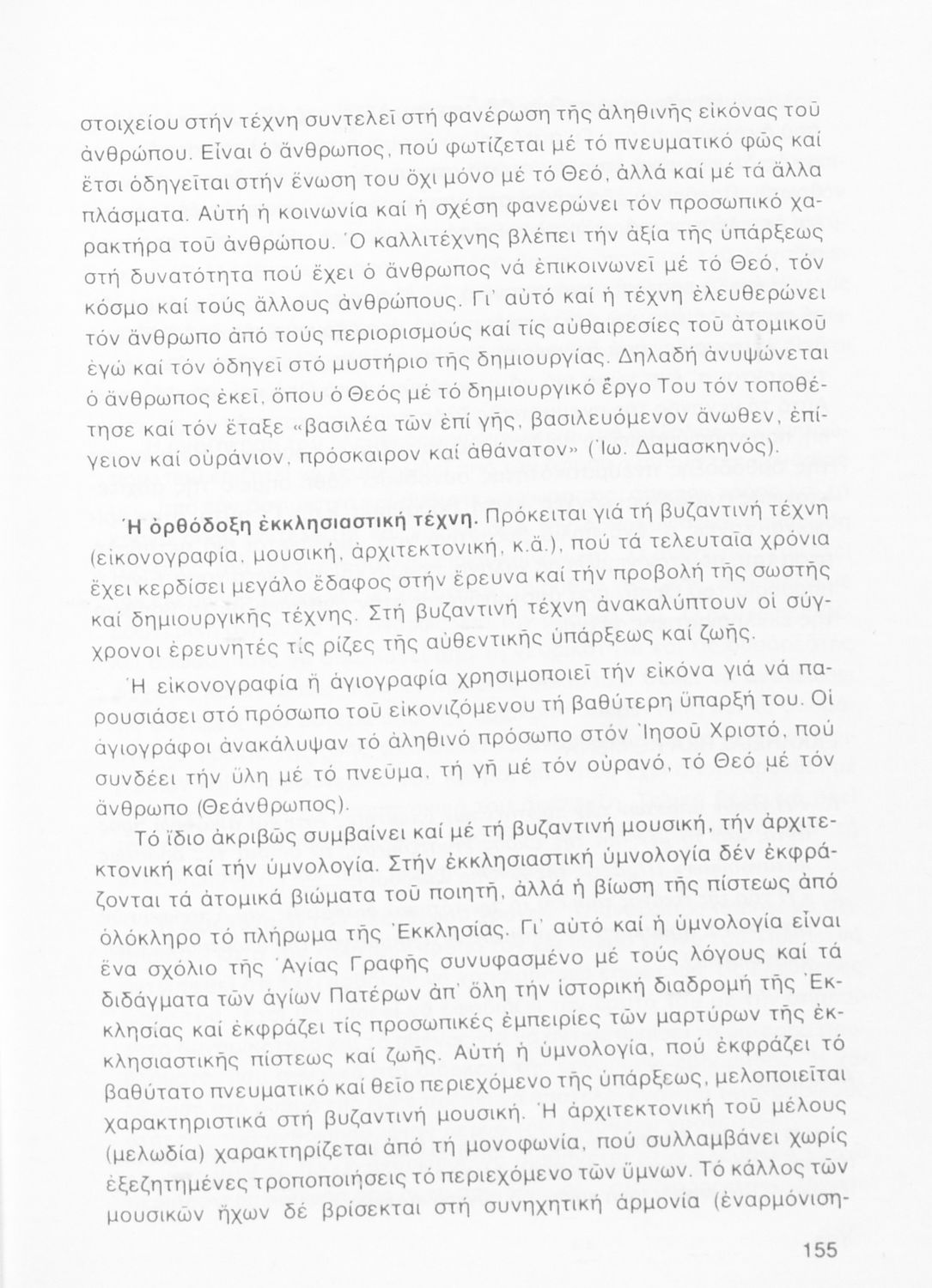 στοιχείου στήν τέχνη συντελεῖ στή φανέρωση τῆς ἀληθινῆς εἰκόνας τοῦ ἀνθρώπου. Εἶναι ὁ ἄνθρωπος, πού φωτίζεται μέ τό πνευματικό φῶς καί ἔτσι ὁδηγεῖται στήν ἕνωση του ὄχι μόνο μέ τό Θεό, ἀλλά καί μέ τά ἄλλα πλάσματα. Αὐτή ἡ κοινωνία καί ἡ σχέση φανερώνει τόν προσωπικό χαρακτήρα τοῦ ἀνθρώπου. Ὁ καλλιτέχνης βλέπει τήν ἀξία τῆς ὑπάρξεως στή δυνατότητα πού ἔχει ὁ ἄνθρωπος νά ἐπικοινωνεῖ μέ τό Θεό, τόν κόσμο καί τούς ἄλλους ἀνθρώπους. Γι' αὐτό καί ἡ τέχνη ἐλευθερώνει τόν ἄνθρωπο ἀπό τούς περιορισμούς καί τίς αὐθαιρεσίες τοῦ ἀτομικοῦ ἐγώ καί τόν ὁδηγεῖ στό μυστήριο τῆς δημιουργίας. Δηλαδή ἀνυψώνεται ὁ ἄνθρωπος ἐκεῖ, ὅπου ὁ Θεός μέ τό δημιουργικό ἔργο Του τόν τοποθέτησε καί τόν ἔταξε «βασιλέα τῶν ἐπί γῆς, βασιλευόμενον ἄνωθεν, ἐπίγειον καί οὐράνιον, πρόσκαιρον καί ἀθάνατον» (Ἰω. Δαμασκηνός).

Ἡ ὀρθόδοξη ἐκκλησιαστική τέχνη. Πρόκειται γιά τή βυζαντινή τέχνη (εἰκονογραφία, μουσική, ἀρχιτεκτονική, κ.ἄ.), πού τά τελευταῖα χρόνια ἔχει κερδίσει μεγάλο ἔδαφος στήν ἔρευνα καί τήν προβολή τῆς σωστῆς καί δημιουργικῆς τέχνης. Στή βυζαντινή τέχνη ἀνακαλύπτουν οἱ σύγχρονοι ἐρευνητές τίς ρίζες τῆς αὐθεντικῆς ὑπάρξεως καί ζωῆς.

Ἡ εἰκονογραφία ἤ ἁγιογραφία χρησιμοποιεῖ τήν εἰκόνα γιά νά παρουσιάσει στό πρόσωπο τοῦ εἰκονιζόμενου τή βαθύτερη ὕπαρξή του. Οἱ ἁγιογράφοι ἀνακάλυψαν τό ἀληθινό πρόσωπο στόν Ἰησοῦ Χριστό, πού συνδέει τήν ὕλη μέ τό πνεῦμα, τή γῆ μέ τόν οὐρανό, τό Θεό μέ τόν ἄνθρωπο (Θεάνθρωπος).

Τό ἴδιο ἀκριβῶς συμβαίνει καί μέ τή βυζαντινή μουσική, τήν ἀρχιτεκτονική καί τήν ὑμνολογία. Στήν ἐκκλησιαστική ὑμνολογία δέν ἐκφράζονται τά ἀτομικά βιώματα τοῦ ποιητῆ, ἀλλά ἡ βίωση τῆς πίστεως ἀπό ὁλόκληρο τό πλήρωμα τῆς Ἐκκλησίας. Γι' αὐτό καί ἡ ὑμνολογία εἶναι ἕνα σχόλιο τῆς Ἁγίας Γραφῆς συνυφασμένο μέ τούς λόγους καί τά διδάγματα τῶν ἁγίων Πατέρων ἀπ' ὅλη τήν ἱστορική διαδρομή τῆς Ἐκκλησίας καί ἐκφράζει τίς προσωπικές ἐμπειρίες τῶν μαρτύρων τῆς ἐκκλησιαστικῆς πίστεως καί ζωῆς. Αὐτή ἡ ὑμνολογία, πού ἐκφράζει τό βαθύτατο πνευματικό καί θεῖο περιεχόμενο τῆς ὑπάρξεως, μελοποιεῖται χαρακτηριστικά στή βυζαντινή μουσική. Ἡ ἀρχιτεκτονική τοῦ μέλους (μελωδία) χαρακτηρίζεται ἀπό τή μονοφωνία, πού συλλαμβάνει χωρίς ἐξεζητημένες τροποποιήσεις τό περιεχόμενο τῶν ὕμνων. Τό κάλλος τῶν μουσικῶν ἤχων δέ βρίσκεται στή συνηχητική ἁρμονία (ἐναρμόνιση-

155